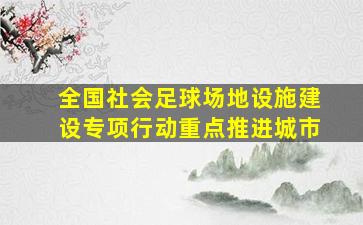 全国社会足球场地设施建设专项行动重点推进城市